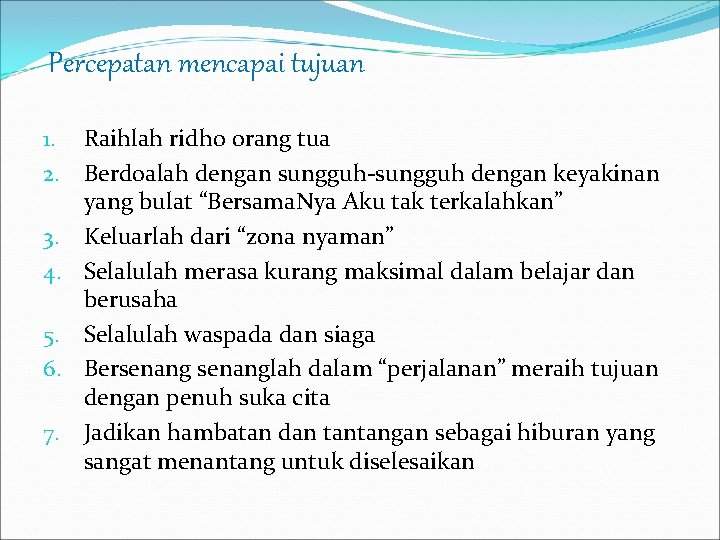 Percepatan mencapai tujuan

1. Raihlah ridho orang tua
2. Berdoalah dengan sungguh-sungguh dengan keyakinan yang bulat “BersamaNya Aku tak terkalahkan”
3. Keluarlah dari “zona nyaman”
4. Selalulah merasa kurang maksimal dalam belajar dan berusaha
5. Selalulah waspada dan siaga
6. Bersenang senanglah dalam “perjalanan” meraih tujuan dengan penuh suka cita
7. Jadikan hambatan dan tantangan sebagai hiburan yang sangat menantang untuk diselesaikan